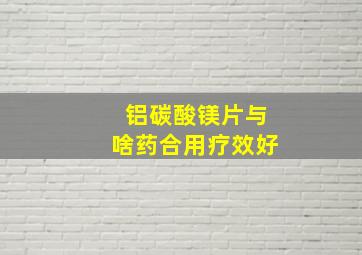 铝碳酸镁片与
啥药合用疗效好